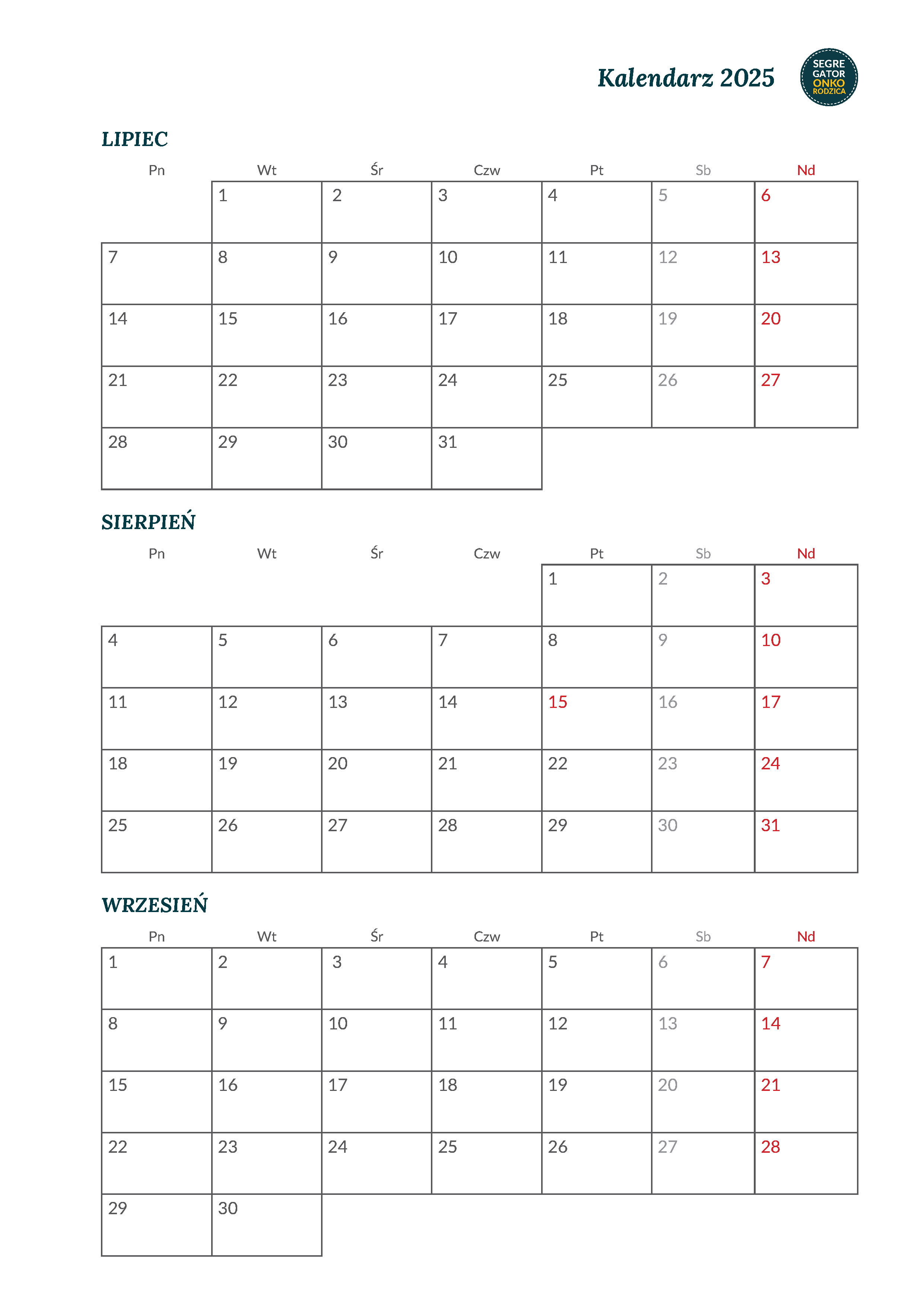 Kalendarz 2025

SEGRE GATOR ONKO RODZICA

LIPIEC

| Pn | Wt | Śr | Czw | Pt | Sb | Nd |
|---|---|---|---|---|---|---|
| | 1 | 2 | 3 | 4 | 5 | 6 |
| 7 | 8 | 9 | 10 | 11 | 12 | 13 |
| 14 | 15 | 16 | 17 | 18 | 19 | 20 |
| 21 | 22 | 23 | 24 | 25 | 26 | 27 |
| 28 | 29 | 30 | 31 | | | |

SIERPIEŃ

| Pn | Wt | Śr | Czw | Pt | Sb | Nd |
|---|---|---|---|---|---|---|
| | | | | 1 | 2 | 3 |
| 4 | 5 | 6 | 7 | 8 | 9 | 10 |
| 11 | 12 | 13 | 14 | 15 | 16 | 17 |
| 18 | 19 | 20 | 21 | 22 | 23 | 24 |
| 25 | 26 | 27 | 28 | 29 | 30 | 31 |

WRZESIEŃ

| Pn | Wt | Śr | Czw | Pt | Sb | Nd |
|---|---|---|---|---|---|---|
| 1 | 2 | 3 | 4 | 5 | 6 | 7 |
| 8 | 9 | 10 | 11 | 12 | 13 | 14 |
| 15 | 16 | 17 | 18 | 19 | 20 | 21 |
| 22 | 23 | 24 | 25 | 26 | 27 | 28 |
| 29 | 30 | | | | | |